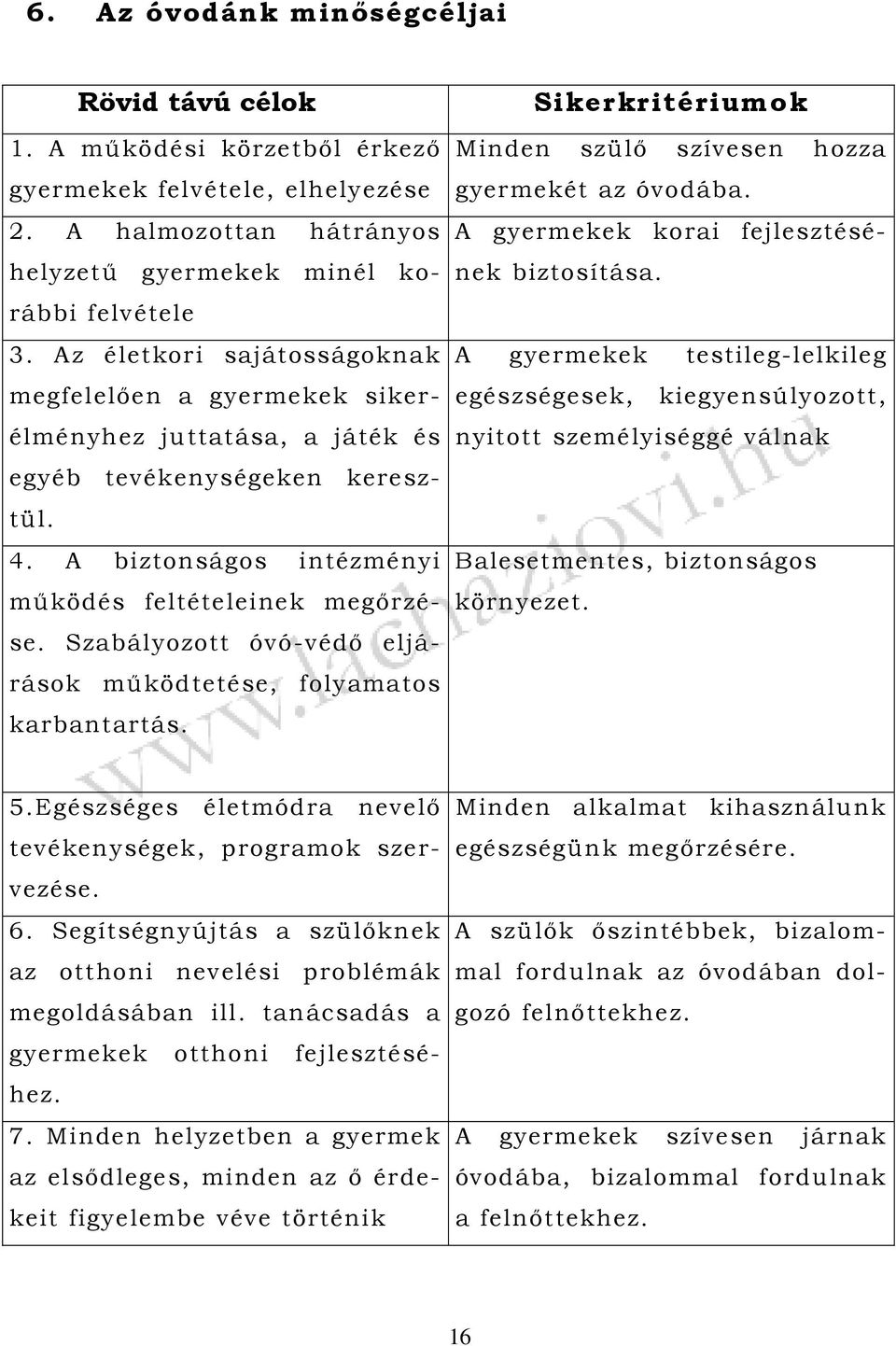 6. Az óvodánk minőségcéljai

| Rövid távú célok | Sikerkritériumok |
|---|---|
| 1. A működési körzetből érkező gyermekek felvétele, elhelyezése | Minden szülő szívesen hozza gyermekét az óvodába. |
| 2. A halmozottan hátrányos helyzetű gyermekek minél korábbi felvétele | A gyermekek korai fejlesztésének biztosítása. |
| 3. Az életkori sajátosságoknak megfelelően a gyermekek sikerélményhez juttatása, a játék és egyéb tevékenységeken keresztül. | A gyermekek testileg-lelkileg egészségesek, kiegyensúlyozott, nyitott személyiséggé válnak |
| 4. A biztonságos intézményi működés feltételeinek megőrzése. Szabályozott óvó-védő eljárások működtetése, folyamatos karbantartás. | Balesetmentes, biztonságos környezet. |
| 5.Egészséges életmódra nevelő tevékenységek, programok szervezése. | Minden alkalmat kihasználunk egészségünk megőrzésére. |
| 6. Segítségnyújtás a szülőknek az otthoni nevelési problémák megoldásában ill. tanácsadás a gyermekek otthoni fejlesztéséhez. | A szülők őszintébbek, bizalommal fordulnak az óvodában dolgozó felnőttekhez. |
| 7. Minden helyzetben a gyermek az elsődleges, minden az ő érdekeit figyelembe véve történik | A gyermekek szívesen járnak óvodába, bizalommal fordulnak a felnőttekhez. |

www.lachaziovi.hu

16